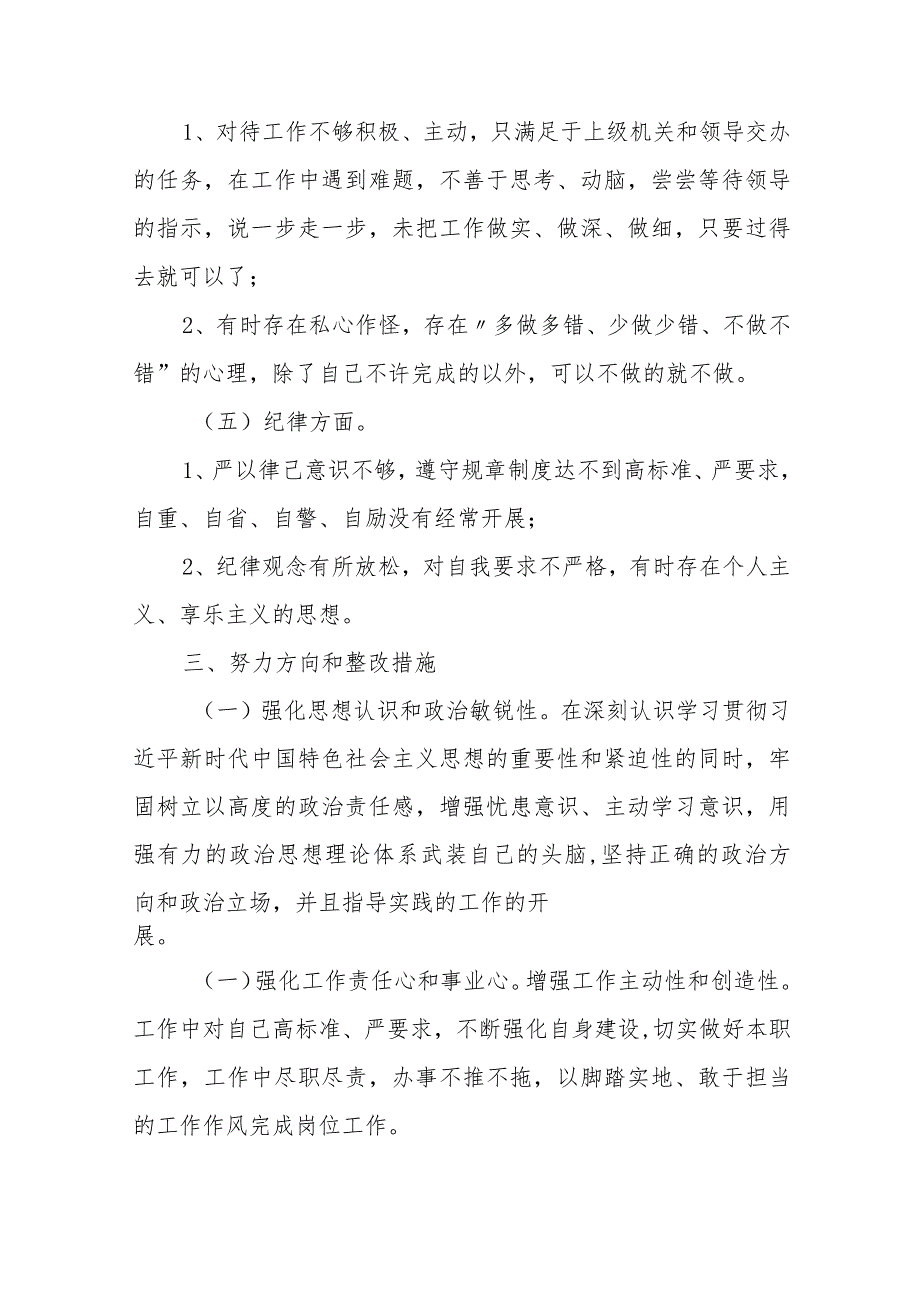 1、对待工作不够积极、主动，只满足于上级机关和领导交办的任务，在工作中遇到难题，不善于思考、动脑，尝尝等待领导的指示，说一步走一步，未把工作做实、做深、做细，只要过得去就可以了；

2、有时存在私心作怪，存在〃多做多错、少做少错、不做不错”的心理，除了自己不许完成的以外，可以不做的就不做。

（五）纪律方面。

1、严以律己意识不够，遵守规章制度达不到高标准、严要求，自重、自省、自警、自励没有经常开展；

2、纪律观念有所放松，对自我要求不严格，有时存在个人主义、享乐主义的思想。

三、努力方向和整改措施

（一）强化思想认识和政治敏锐性。在深刻认识学习贯彻习近平新时代中国特色社会主义思想的重要性和紧迫性的同时，牢固树立以高度的政治责任感，增强忧患意识、主动学习意识，用强有力的政治思想理论体系武装自己的头脑,坚持正确的政治方向和政治立场，并且指导实践的工作的开展。

（一)强化工作责任心和事业心。增强工作主动性和创造性。工作中对自己高标准、严要求，不断强化自身建设,切实做好本职工作，工作中尽职尽责，办事不推不拖，以脚踏实地、敢于担当的工作作风完成岗位工作。